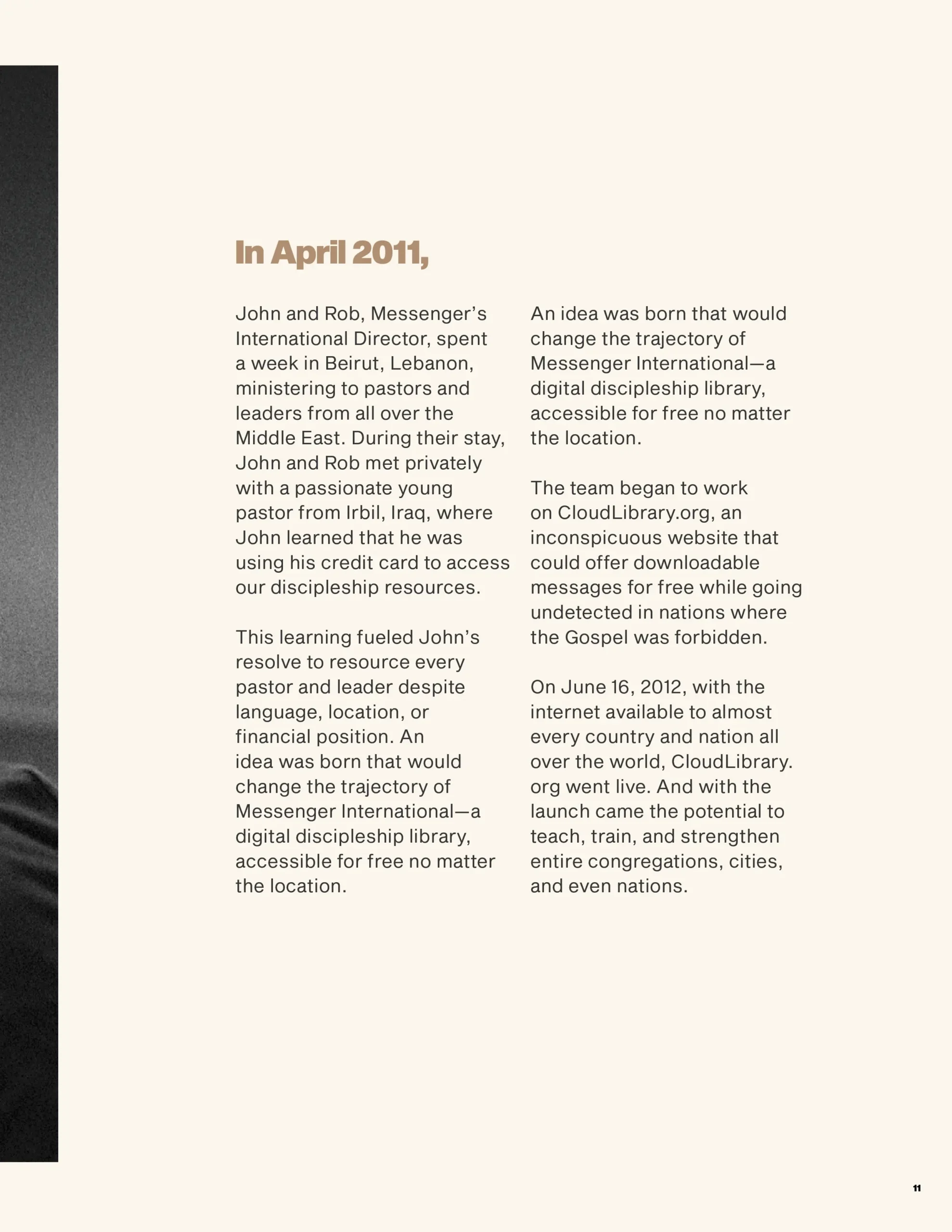 In April 2011,

John and Rob, Messenger's International Director, spent a week in Beirut, Lebanon, ministering to pastors and leaders from all over the Middle East. During their stay, John and Rob met privately with a passionate young pastor from Irbil, Iraq, where John learned that he was using his credit card to access our discipleship resources.

This learning fueled John's resolve to resource every pastor and leader despite language, location, or financial position. An idea was born that would change the trajectory of Messenger International—a digital discipleship library, accessible for free no matter the location.

An idea was born that would change the trajectory of Messenger International—a digital discipleship library, accessible for free no matter the location.

The team began to work on CloudLibrary.org, an inconspicuous website that could offer downloadable messages for free while going undetected in nations where the Gospel was forbidden.

On June 16, 2012, with the internet available to almost every country and nation all over the world, CloudLibrary.org went live. And with the launch came the potential to teach, train, and strengthen entire congregations, cities, and even nations.

11